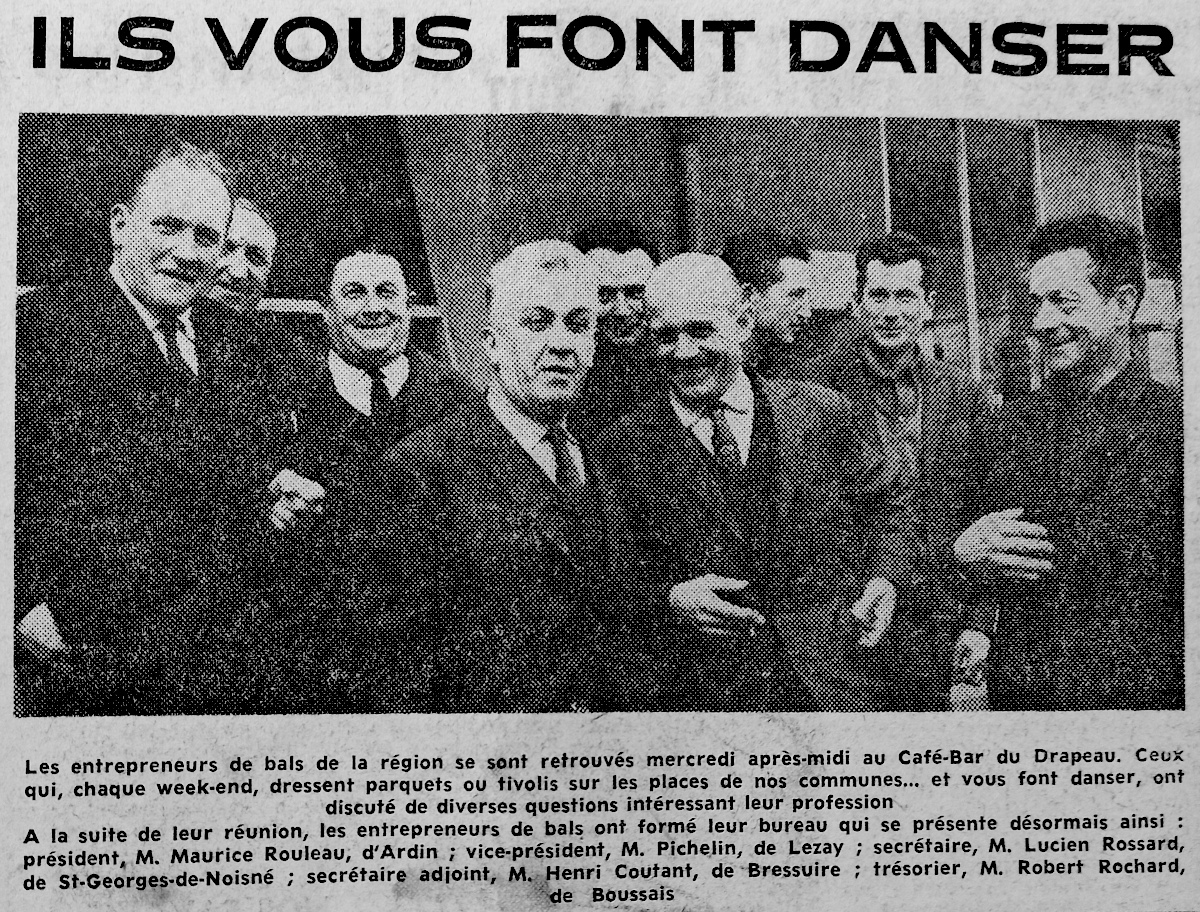 ILS VOUS FONT DANSER

Les entrepreneurs de bals de la région se sont retrouvés mercredi après-midi au Café-Bar du Drapeau. Ceux qui, chaque week-end, dressent parquets ou tivolis sur les places de nos communes... et vous font danser, ont discuté de diverses questions intéressant leur profession

A la suite de leur réunion, les entrepreneurs de bals ont formé leur bureau qui se présente désormais ainsi : président, M. Maurice Rouleau, d'Ardin ; vice-président, M. Pichelin, de Lezay ; secrétaire, M. Lucien Rossard, de St-Georges-de-Noisné ; secrétaire adjoint, M. Henri Coutant, de Bressuire ; trésorier, M. Robert Rochard, de Boussais